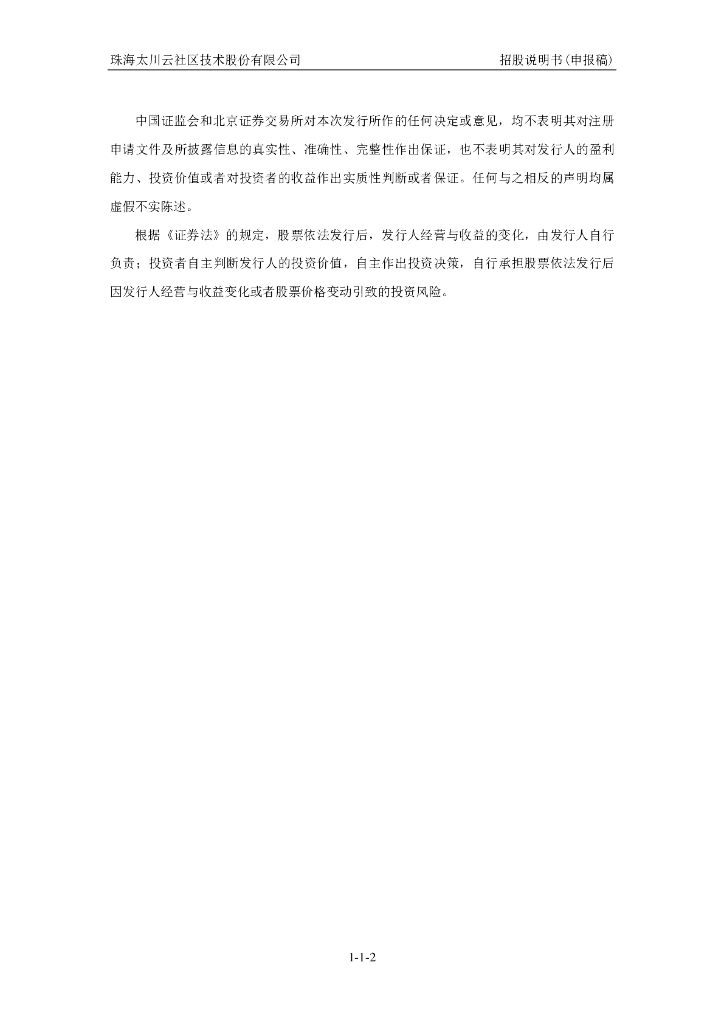 珠海太川云社区技术股份有限公司　　招股说明书（申报稿）

中国证监会和北京证券交易所对本次发行所作的任何决定或意见，均不表明其对注册申请文件及所披露信息的真实性、准确性、完整性作出保证，也不表明其对发行人的盈利能力、投资价值或者对投资者的收益作出实质性判断或者保证。任何与之相反的声明均属虚假不实陈述。

根据《证券法》的规定，股票依法发行后，发行人经营与收益的变化，由发行人自行负责；投资者自主判断发行人的投资价值，自主作出投资决策，自行承担股票依法发行后因发行人经营与收益变化或者股票价格变动引致的投资风险。

1-1-2